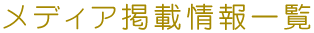 メディア掲載情報一覧